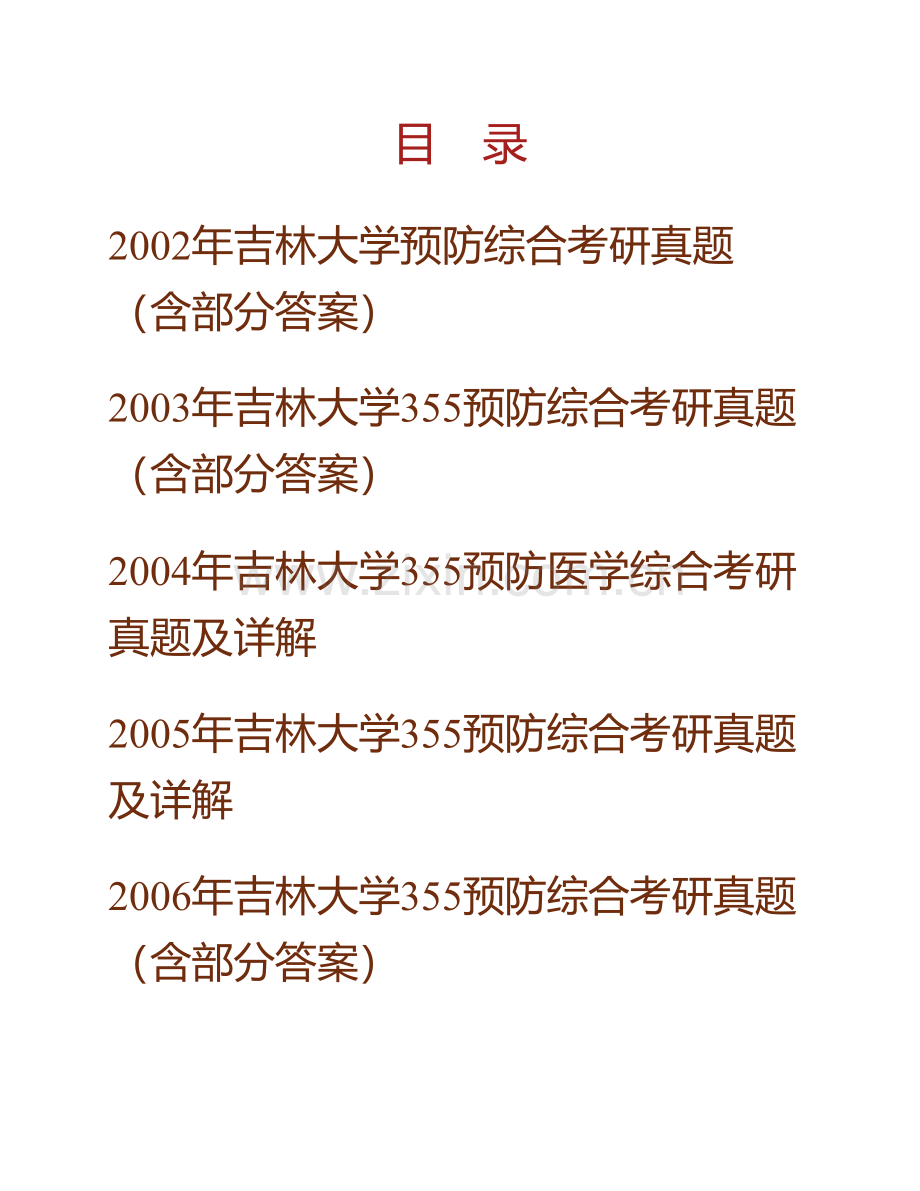 目　录

2002年吉林大学预防综合考研真题（含部分答案）

2003年吉林大学355预防综合考研真题（含部分答案）

2004年吉林大学355预防医学综合考研真题及详解

2005年吉林大学355预防综合考研真题及详解

2006年吉林大学355预防综合考研真题（含部分答案）

www.zixin.com.cn